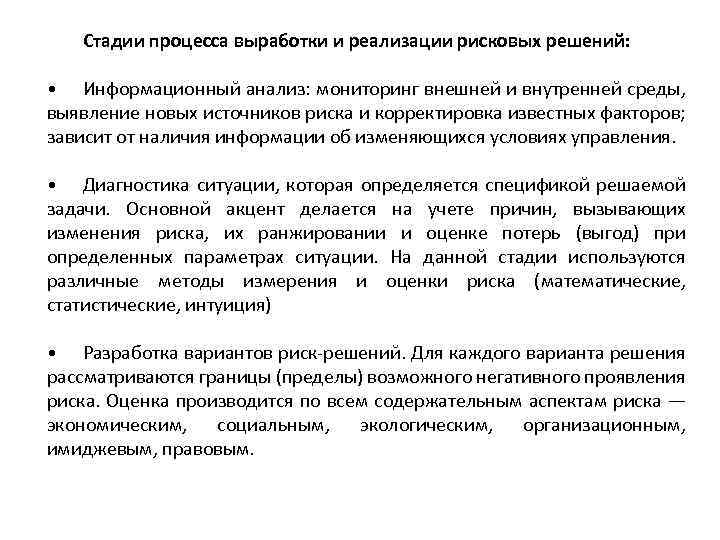 Стадии процесса выработки и реализации рисковых решений:

• Информационный анализ: мониторинг внешней и внутренней среды, выявление новых источников риска и корректировка известных факторов; зависит от наличия информации об изменяющихся условиях управления.

• Диагностика ситуации, которая определяется спецификой решаемой задачи. Основной акцент делается на учете причин, вызывающих изменения риска, их ранжировании и оценке потерь (выгод) при определенных параметрах ситуации. На данной стадии используются различные методы измерения и оценки риска (математические, статистические, интуиция)

• Разработка вариантов риск-решений. Для каждого варианта решения рассматриваются границы (пределы) возможного негативного проявления риска. Оценка производится по всем содержательным аспектам риска — экономическим, социальным, экологическим, организационным, имиджевым, правовым.